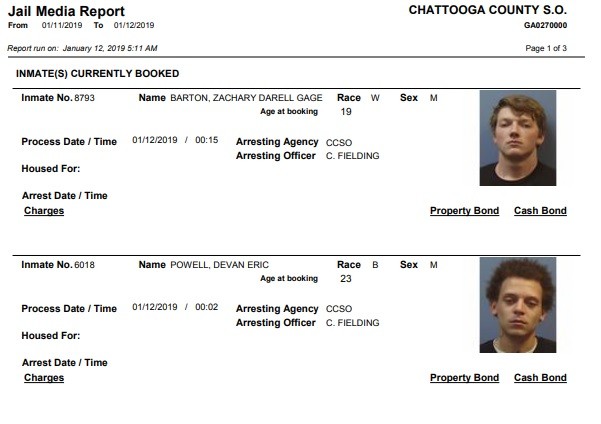 Jail Media Report
From 01/11/2019 To 01/12/2019

CHATTOOGA COUNTY S.O.
GA0270000

Report run on: January 12, 2019 5:11 AM

Page 1 of 3

INMATE(S) CURRENTLY BOOKED

Inmate No. 8793 Name BARTON, ZACHARY DARELL GAGE Race W Sex M
Age at booking 19

Process Date / Time 01/12/2019 / 00:15 Arresting Agency CCSO
Arresting Officer C. FIELDING

Housed For:

Arrest Date / Time
Charges

Property Bond Cash Bond

Inmate No. 6018 Name POWELL, DEVAN ERIC Race B Sex M
Age at booking 23

Process Date / Time 01/12/2019 / 00:02 Arresting Agency CCSO
Arresting Officer C. FIELDING

Housed For:

Arrest Date / Time
Charges

Property Bond Cash Bond